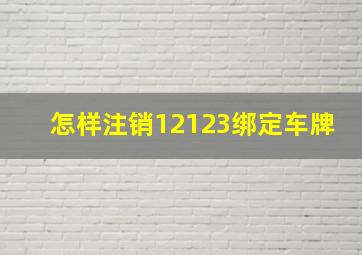 怎样注销12123绑定车牌